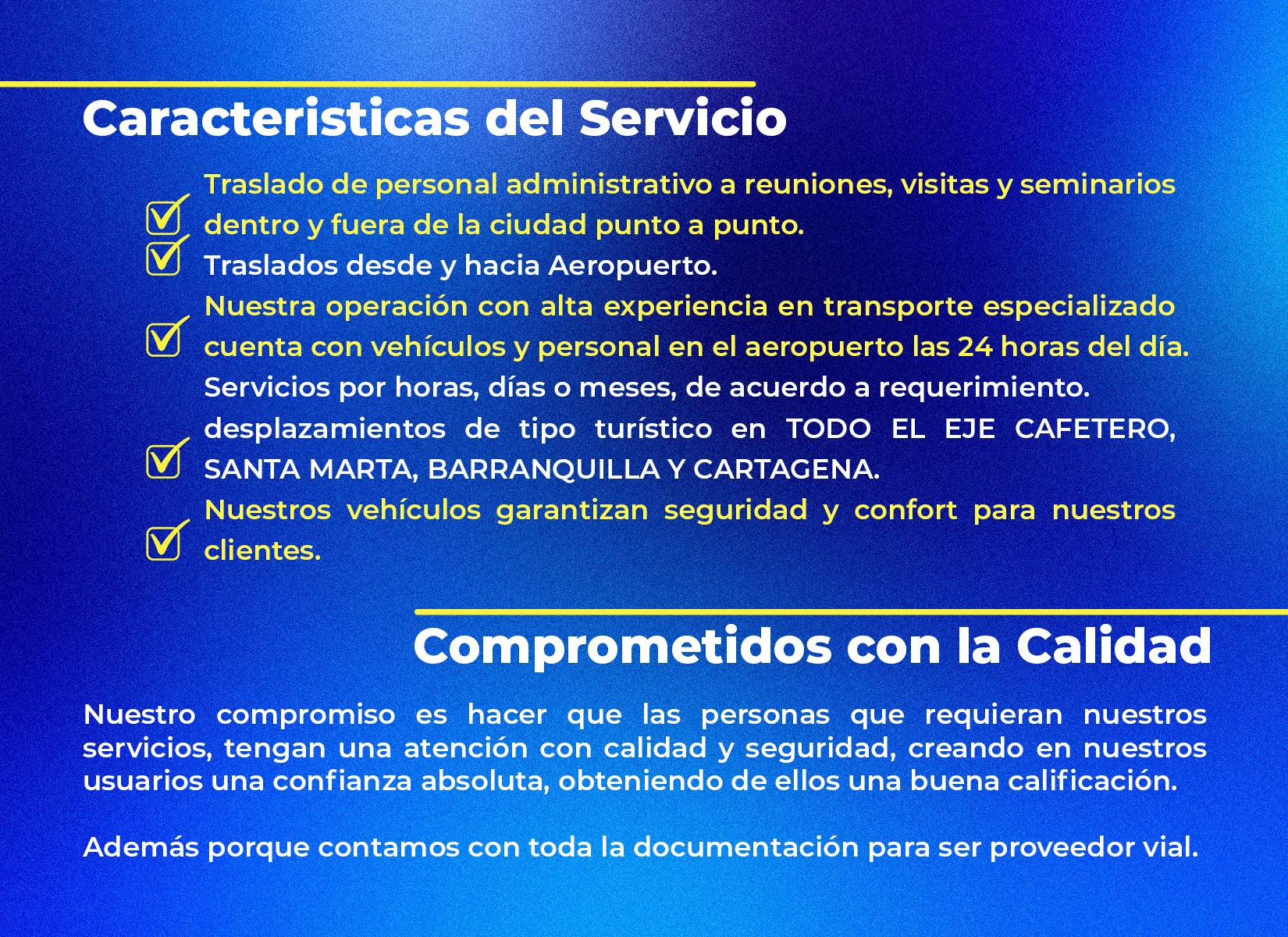 Caracteristicas del Servicio

☑ Traslado de personal administrativo a reuniones, visitas y seminarios dentro y fuera de la ciudad punto a punto.
☑ Traslados desde y hacia Aeropuerto.
☑ Nuestra operación con alta experiencia en transporte especializado cuenta con vehículos y personal en el aeropuerto las 24 horas del día.
Servicios por horas, días o meses, de acuerdo a requerimiento.
☑ desplazamientos de tipo turístico en TODO EL EJE CAFETERO, SANTA MARTA, BARRANQUILLA Y CARTAGENA.
☑ Nuestros vehículos garantizan seguridad y confort para nuestros clientes.

Comprometidos con la Calidad

Nuestro compromiso es hacer que las personas que requieran nuestros servicios, tengan una atención con calidad y seguridad, creando en nuestros usuarios una confianza absoluta, obteniendo de ellos una buena calificación.

Además porque contamos con toda la documentación para ser proveedor vial.